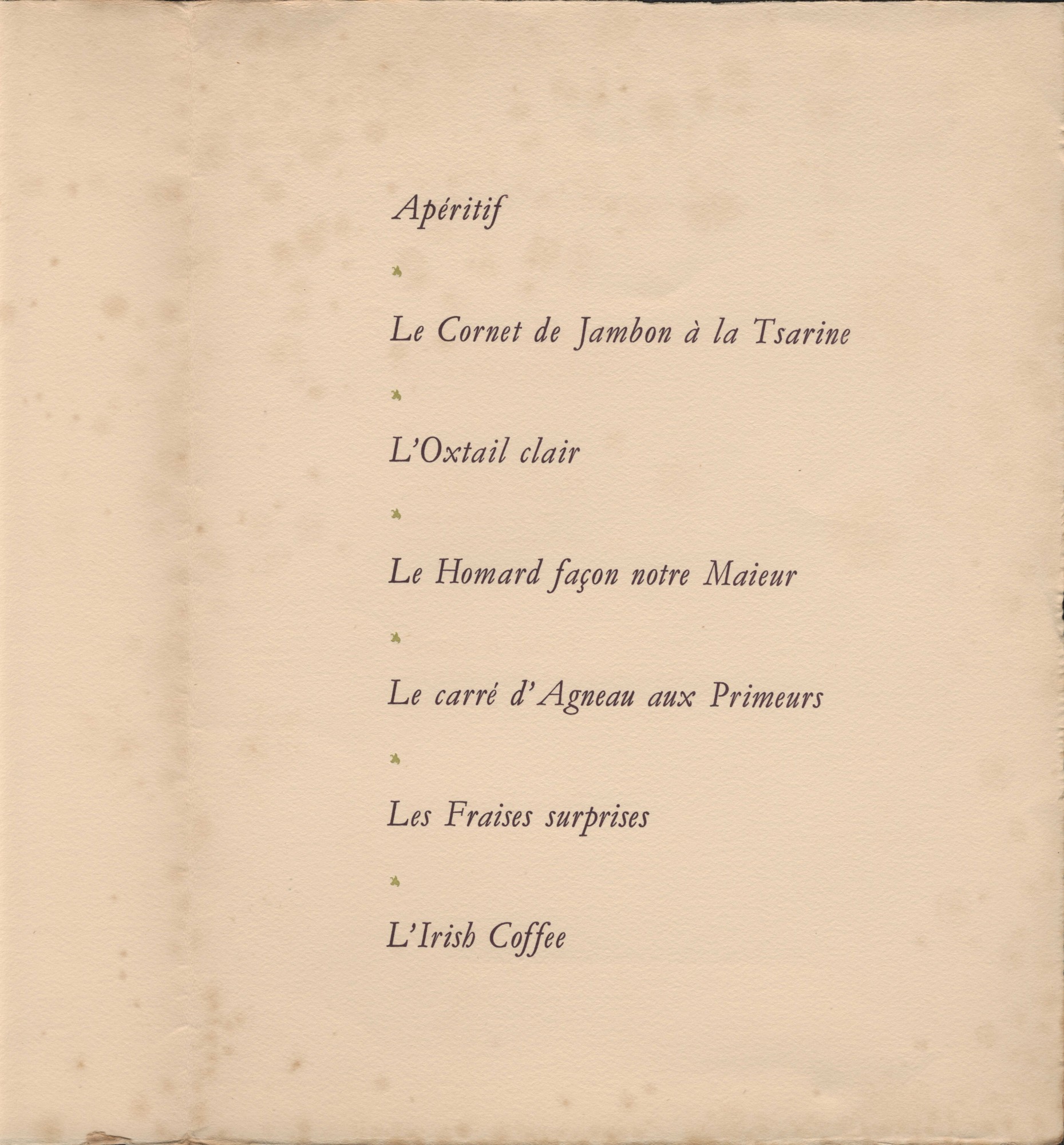 Apéritif

Le Cornet de Jambon à la Tsarine

L'Oxtail clair

Le Homard façon notre Maieur

Le carré d'Agneau aux Primeurs

Les Fraises surprises

L'Irish Coffee